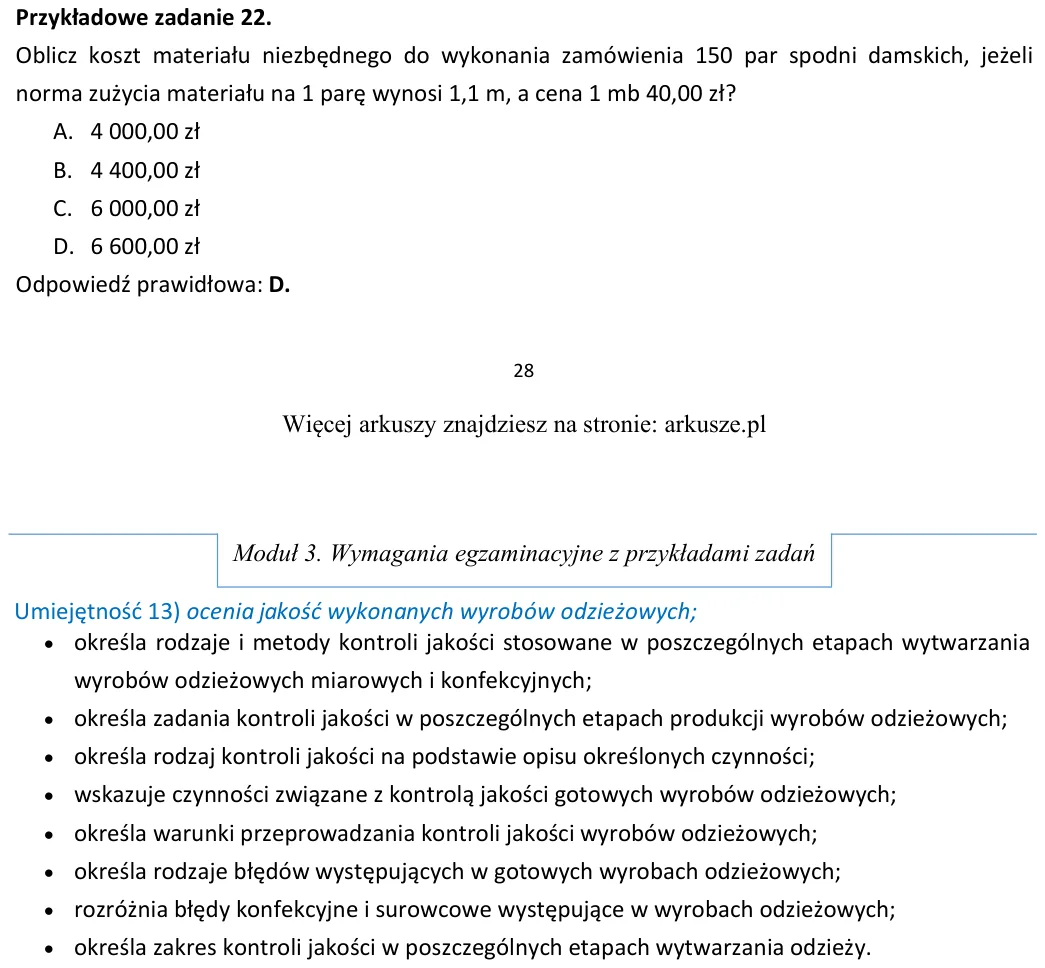 Przykładowe zadanie 22.

Oblicz koszt materiału niezbędnego do wykonania zamówienia 150 par spodni damskich, jeżeli norma zużycia materiału na 1 parę wynosi 1,1 m, a cena 1 mb 40,00 zł?

A. 4 000,00 zł
B. 4 400,00 zł
C. 6 000,00 zł
D. 6 600,00 zł

Odpowiedź prawidłowa: D.

28

Więcej arkuszy znajdziesz na stronie: arkusze.pl

Moduł 3. Wymagania egzaminacyjne z przykładami zadań

Umiejętność 13) ocenia jakość wykonanych wyrobów odzieżowych;

• określa rodzaje i metody kontroli jakości stosowane w poszczególnych etapach wytwarzania wyrobów odzieżowych miarowych i konfekcyjnych;
• określa zadania kontroli jakości w poszczególnych etapach produkcji wyrobów odzieżowych;
• określa rodzaj kontroli jakości na podstawie opisu określonych czynności;
• wskazuje czynności związane z kontrolą jakości gotowych wyrobów odzieżowych;
• określa warunki przeprowadzania kontroli jakości wyrobów odzieżowych;
• określa rodzaje błędów występujących w gotowych wyrobach odzieżowych;
• rozróżnia błędy konfekcyjne i surowcowe występujące w wyrobach odzieżowych;
• określa zakres kontroli jakości w poszczególnych etapach wytwarzania odzieży.